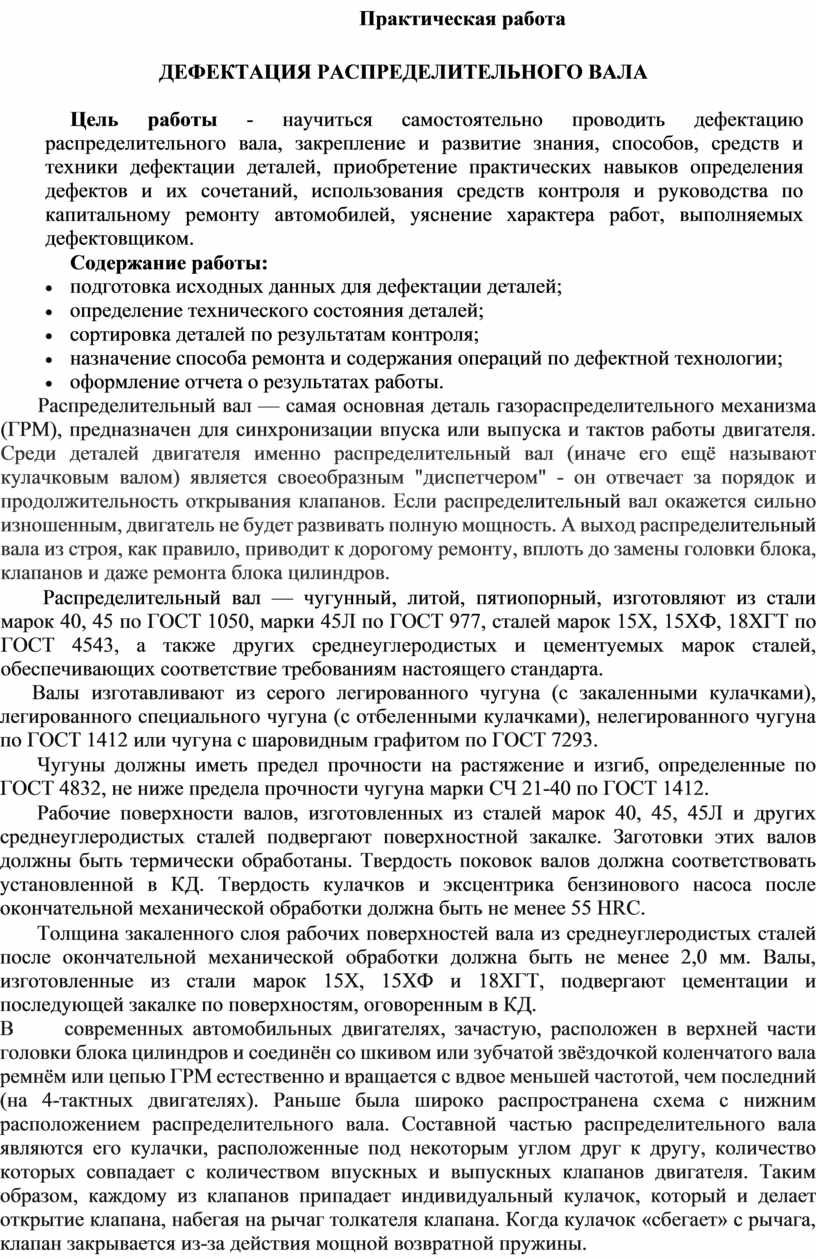 Практическая работа

ДЕФЕКТАЦИЯ РАСПРЕДЕЛИТЕЛЬНОГО ВАЛА

Цель работы - научиться самостоятельно проводить дефектацию распределительного вала, закрепление и развитие знания, способов, средств и техники дефектации деталей, приобретение практических навыков определения дефектов и их сочетаний, использования средств контроля и руководства по капитальному ремонту автомобилей, уяснение характера работ, выполняемых дефектовщиком.

Содержание работы:
• подготовка исходных данных для дефектации деталей;
• определение технического состояния деталей;
• сортировка деталей по результатам контроля;
• назначение способа ремонта и содержания операций по дефектной технологии;
• оформление отчета о результатах работы.

Распределительный вал — самая основная деталь газораспределительного механизма (ГРМ), предназначен для синхронизации впуска или выпуска и тактов работы двигателя. Среди деталей двигателя именно распределительный вал (иначе его ещё называют кулачковым валом) является своеобразным "диспетчером" - он отвечает за порядок и продолжительность открывания клапанов. Если распределительный вал окажется сильно изношенным, двигатель не будет развивать полную мощность. А выход распределительный вала из строя, как правило, приводит к дорогому ремонту, вплоть до замены головки блока, клапанов и даже ремонта блока цилиндров.

Распределительный вал — чугунный, литой, пятиопорный, изготовляют из стали марок 40, 45 по ГОСТ 1050, марки 45Л по ГОСТ 977, сталей марок 15Х, 15ХФ, 18ХГТ по ГОСТ 4543, а также других среднеуглеродистых и цементуемых марок сталей, обеспечивающих соответствие требованиям настоящего стандарта.

Валы изготавливают из серого легированного чугуна (с закаленными кулачками), легированного специального чугуна (с отбеленными кулачками), нелегированного чугуна по ГОСТ 1412 или чугуна с шаровидным графитом по ГОСТ 7293.

Чугуны должны иметь предел прочности на растяжение и изгиб, определенные по ГОСТ 4832, не ниже предела прочности чугуна марки СЧ 21-40 по ГОСТ 1412.

Рабочие поверхности валов, изготовленных из сталей марок 40, 45, 45Л и других среднеуглеродистых сталей подвергают поверхностной закалке. Заготовки этих валов должны быть термически обработаны. Твердость поковок валов должна соответствовать установленной в КД. Твердость кулачков и эксцентрика бензинового насоса после окончательной механической обработки должна быть не менее 55 HRC.

Толщина закаленного слоя рабочих поверхностей вала из среднеуглеродистых сталей после окончательной механической обработки должна быть не менее 2,0 мм. Валы, изготовленные из стали марок 15Х, 15ХФ и 18ХГТ, подвергают цементации и последующей закалке по поверхностям, оговоренным в КД.

В современных автомобильных двигателях, зачастую, расположен в верхней части головки блока цилиндров и соединён со шкивом или зубчатой звёздочкой коленчатого вала ремнём или цепью ГРМ естественно и вращается с вдвое меньшей частотой, чем последний (на 4-тактных двигателях). Раньше была широко распространена схема с нижним расположением распределительного вала. Составной частью распределительного вала являются его кулачки, расположенные под некоторым углом друг к другу, количество которых совпадает с количеством впускных и выпускных клапанов двигателя. Таким образом, каждому из клапанов припадает индивидуальный кулачок, который и делает открытие клапана, набегая на рычаг толкателя клапана. Когда кулачок «сбегает» с рычага, клапан закрывается из-за действия мощной возвратной пружины.